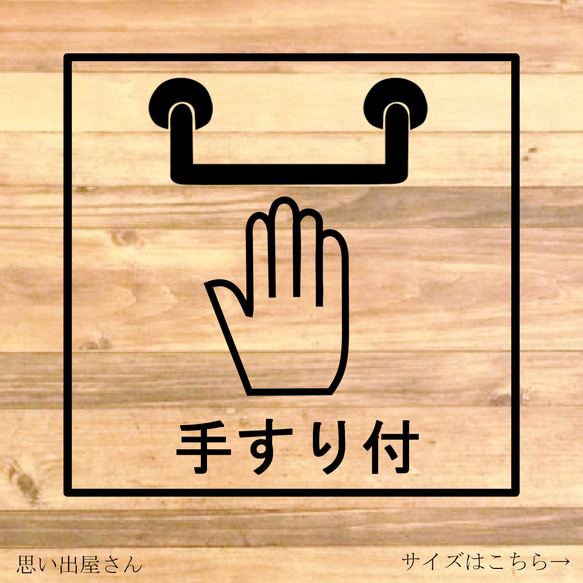 手すり付

思い出屋さん

サイズはこちら→